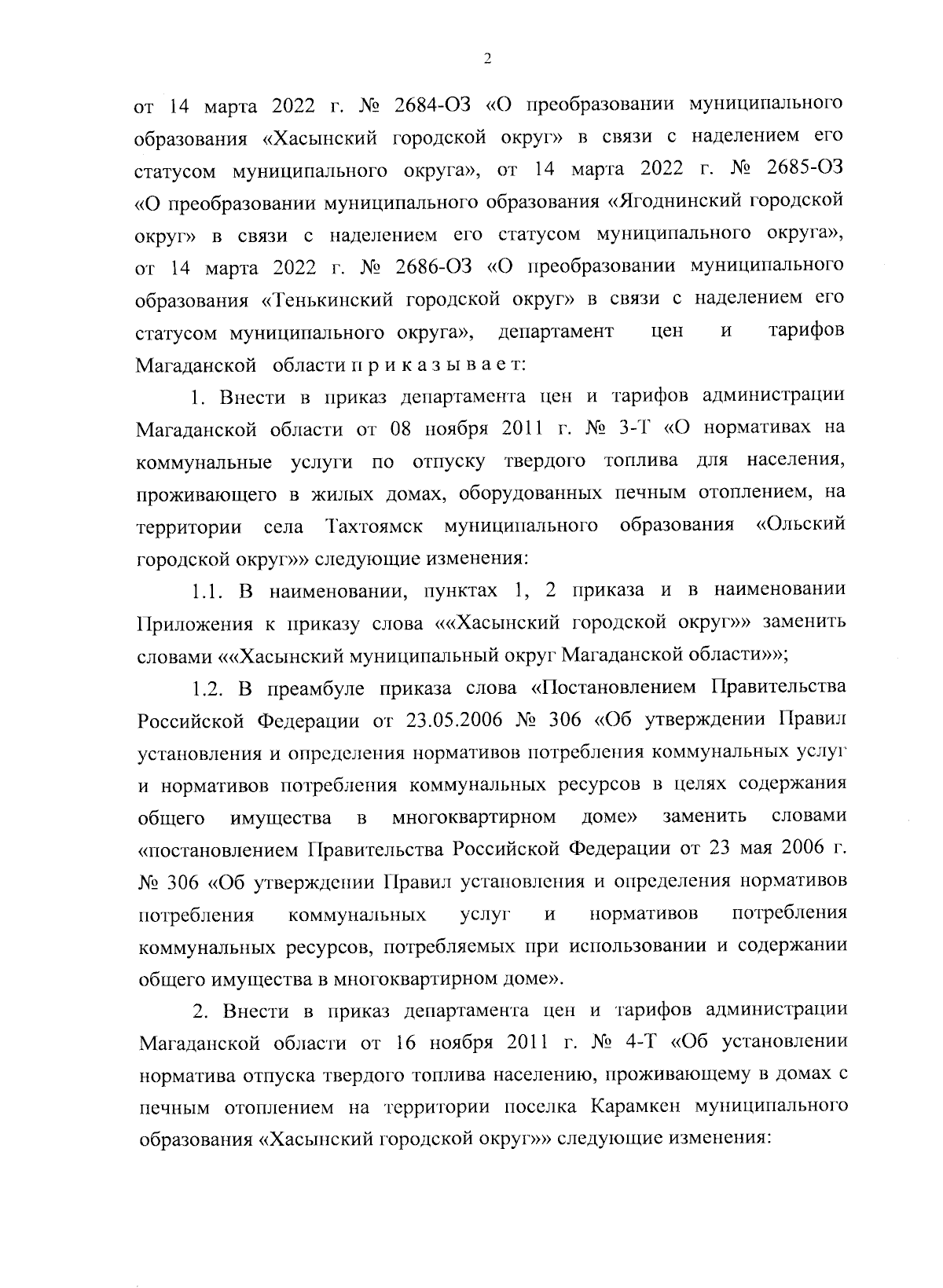 2

от 14 марта 2022 г. № 2684-ОЗ «О преобразовании муниципального образования «Хасынский городской округ» в связи с наделением его статусом муниципального округа», от 14 марта 2022 г. № 2685-ОЗ «О преобразовании муниципального образования «Ягоднинский городской округ» в связи с наделением его статусом муниципального округа», от 14 марта 2022 г. № 2686-ОЗ «О преобразовании муниципального образования «Тенькинский городской округ» в связи с наделением его статусом муниципального округа», департамент цен и тарифов Магаданской области п р и к а з ы в а е т:

1. Внести в приказ департамента цен и тарифов администрации Магаданской области от 08 ноября 2011 г. № 3-Т «О нормативах на коммунальные услуги по отпуску твердого топлива для населения, проживающего в жилых домах, оборудованных печным отоплением, на территории села Тахтоямск муниципального образования «Ольский городской округ»» следующие изменения:

1.1. В наименовании, пунктах 1, 2 приказа и в наименовании Приложения к приказу слова ««Хасынский городской округ»» заменить словами ««Хасынский муниципальный округ Магаданской области»»;

1.2. В преамбуле приказа слова «Постановлением Правительства Российской Федерации от 23.05.2006 № 306 «Об утверждении Правил установления и определения нормативов потребления коммунальных услуг и нормативов потребления коммунальных ресурсов в целях содержания общего имущества в многоквартирном доме» заменить словами «постановлением Правительства Российской Федерации от 23 мая 2006 г. № 306 «Об утверждении Правил установления и определения нормативов потребления коммунальных услуг и нормативов потребления коммунальных ресурсов, потребляемых при использовании и содержании общего имущества в многоквартирном доме».

2. Внести в приказ департамента цен и тарифов администрации Магаданской области от 16 ноября 2011 г. № 4-Т «Об установлении норматива отпуска твердого топлива населению, проживающему в домах с печным отоплением на территории поселка Карамкен муниципального образования «Хасынский городской округ»» следующие изменения: